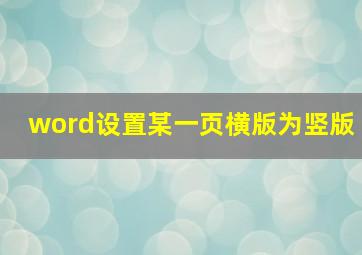 word设置某一页横版为竖版